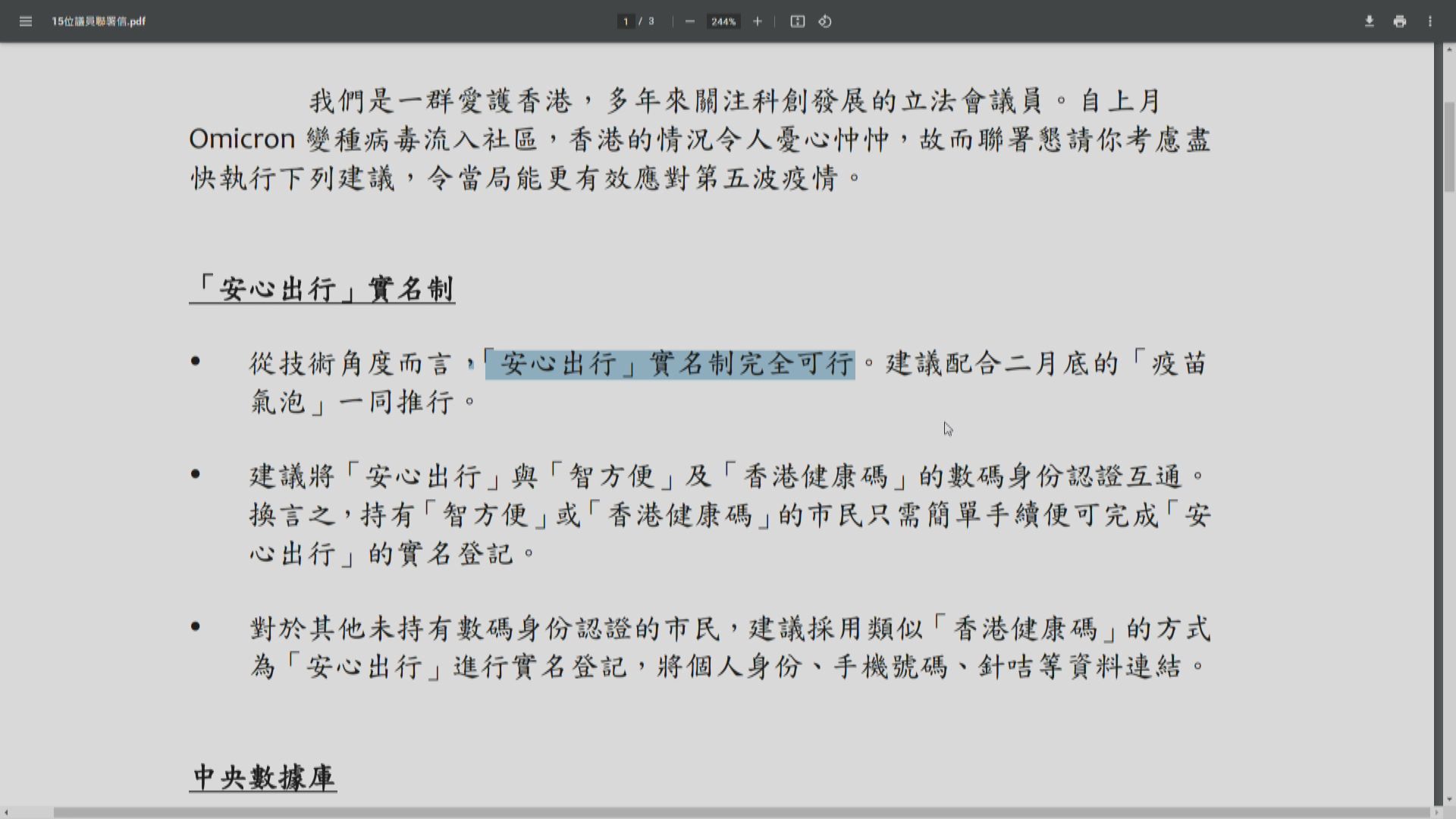 15位議員聯署信.pdf

1 / 3

244%

我們是一群愛護香港，多年來關注科創發展的立法會議員。自上月 Omicron 變種病毒流入社區，香港的情況令人憂心忡忡，故而聯署懇請你考慮盡快執行下列建議，令當局能更有效應對第五波疫情。

「安心出行」實名制

• 從技術角度而言，「安心出行」實名制完全可行。建議配合二月底的「疫苗氣泡」一同推行。

• 建議將「安心出行」與「智方便」及「香港健康碼」的數碼身份認證互通。換言之，持有「智方便」或「香港健康碼」的市民只需簡單手續便可完成「安心出行」的實名登記。

• 對於其他未持有數碼身份認證的市民，建議採用類似「香港健康碼」的方式為「安心出行」進行實名登記，將個人身份、手機號碼、針咭等資料連結。

中央數據庫